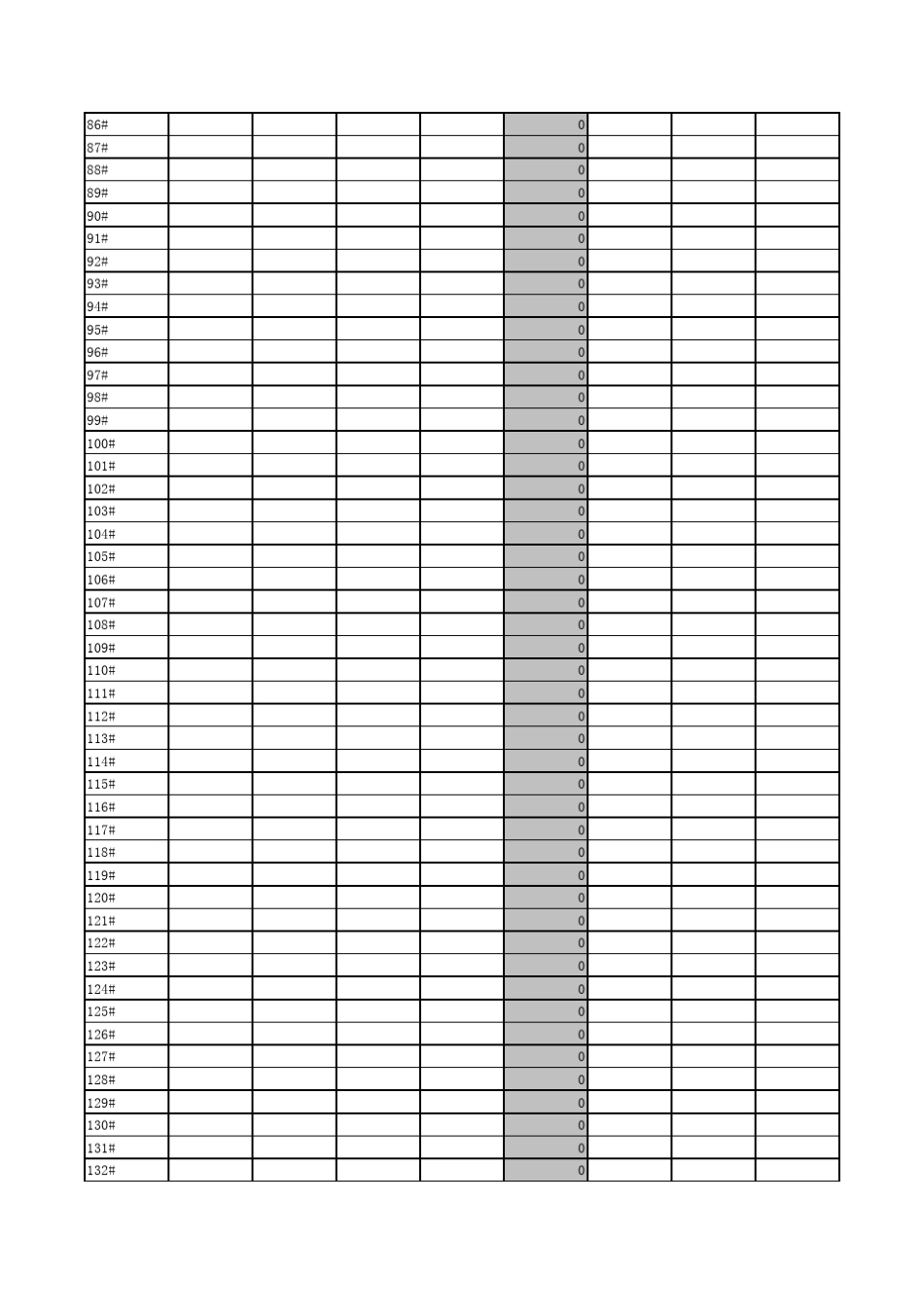 | 86# | | | | | 0 | | | |
|---|---|---|---|---|---|---|---|---|
| 87# | | | | | 0 | | | |
| 88# | | | | | 0 | | | |
| 89# | | | | | 0 | | | |
| 90# | | | | | 0 | | | |
| 91# | | | | | 0 | | | |
| 92# | | | | | 0 | | | |
| 93# | | | | | 0 | | | |
| 94# | | | | | 0 | | | |
| 95# | | | | | 0 | | | |
| 96# | | | | | 0 | | | |
| 97# | | | | | 0 | | | |
| 98# | | | | | 0 | | | |
| 99# | | | | | 0 | | | |
| 100# | | | | | 0 | | | |
| 101# | | | | | 0 | | | |
| 102# | | | | | 0 | | | |
| 103# | | | | | 0 | | | |
| 104# | | | | | 0 | | | |
| 105# | | | | | 0 | | | |
| 106# | | | | | 0 | | | |
| 107# | | | | | 0 | | | |
| 108# | | | | | 0 | | | |
| 109# | | | | | 0 | | | |
| 110# | | | | | 0 | | | |
| 111# | | | | | 0 | | | |
| 112# | | | | | 0 | | | |
| 113# | | | | | 0 | | | |
| 114# | | | | | 0 | | | |
| 115# | | | | | 0 | | | |
| 116# | | | | | 0 | | | |
| 117# | | | | | 0 | | | |
| 118# | | | | | 0 | | | |
| 119# | | | | | 0 | | | |
| 120# | | | | | 0 | | | |
| 121# | | | | | 0 | | | |
| 122# | | | | | 0 | | | |
| 123# | | | | | 0 | | | |
| 124# | | | | | 0 | | | |
| 125# | | | | | 0 | | | |
| 126# | | | | | 0 | | | |
| 127# | | | | | 0 | | | |
| 128# | | | | | 0 | | | |
| 129# | | | | | 0 | | | |
| 130# | | | | | 0 | | | |
| 131# | | | | | 0 | | | |
| 132# | | | | | 0 | | | |